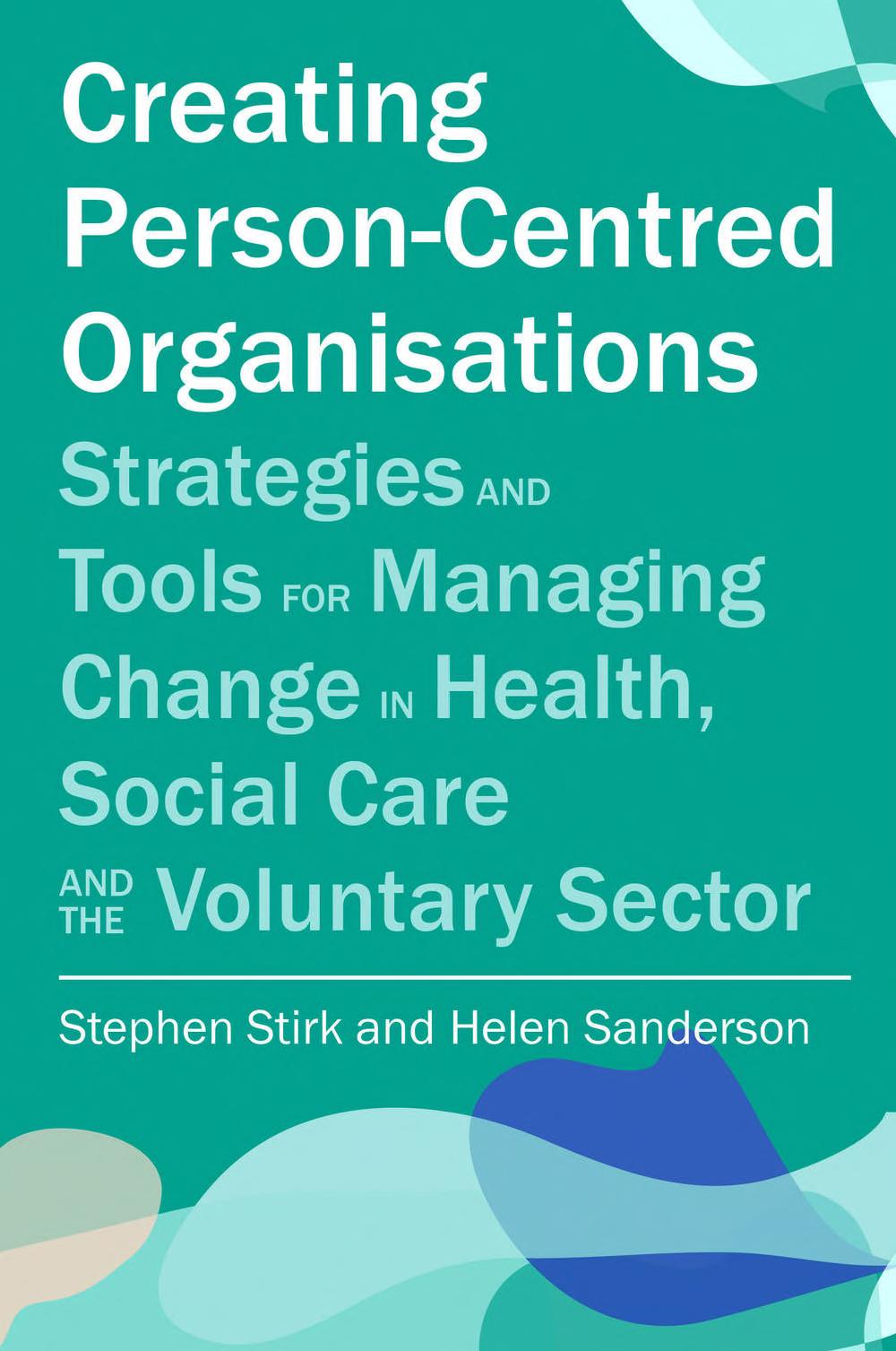 Creating Person-Centred Organisations

Strategies AND Tools FOR Managing Change IN Health, Social Care AND THE Voluntary Sector

Stephen Stirk and Helen Sanderson